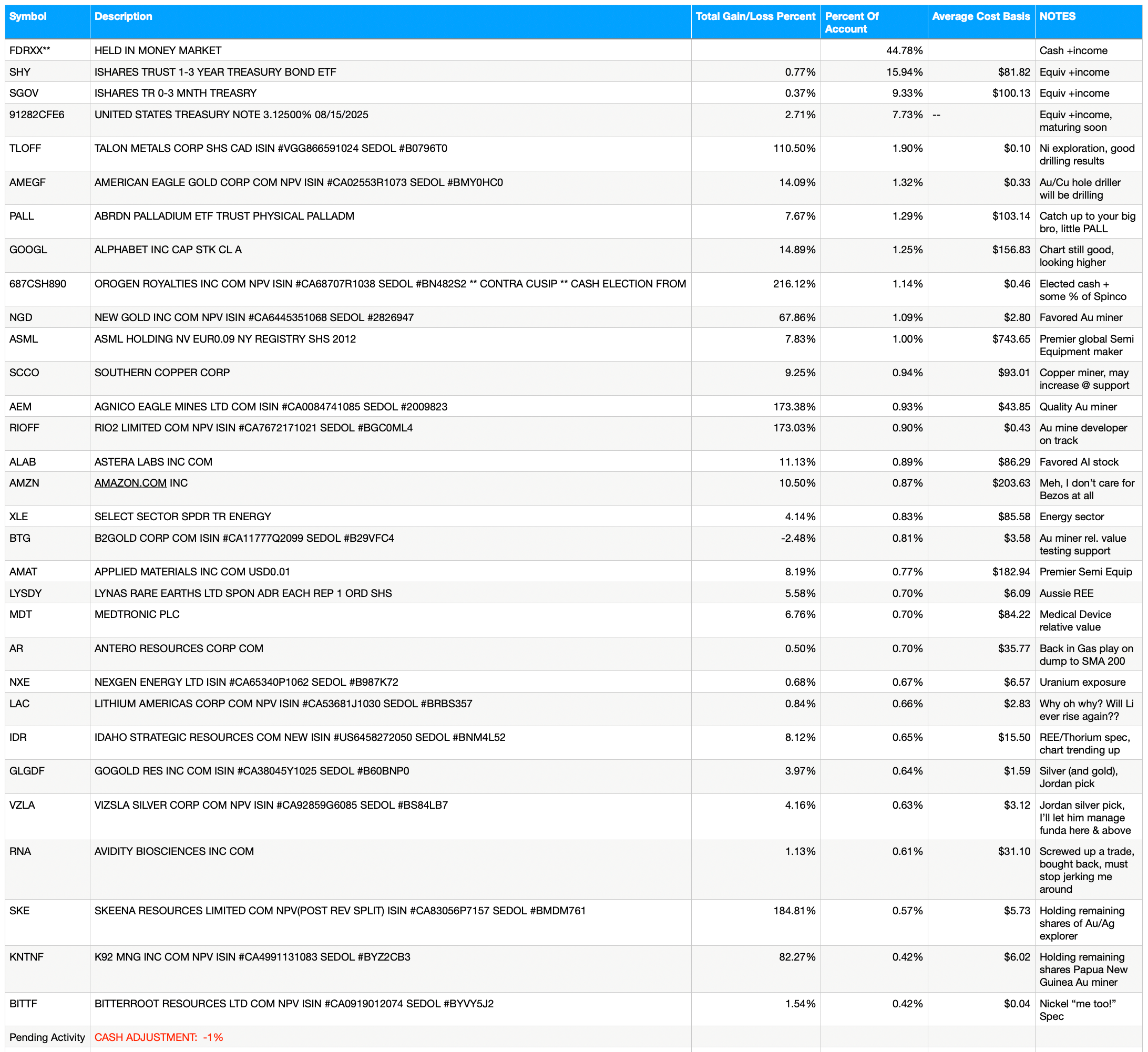 | Symbol | Description | Total Gain/Loss Percent | Percent Of Account | Average Cost Basis | NOTES |
|---|---|---|---|---|---|
| FDRXX** | HELD IN MONEY MARKET | | 44.78% | | Cash +income |
| SHY | ISHARES TRUST 1-3 YEAR TREASURY BOND ETF | 0.77% | 15.94% | $81.82 | Equiv +income |
| SGOV | ISHARES TR 0-3 MNTH TREASRY | 0.37% | 9.33% | $100.13 | Equiv +income |
| 91282CFE6 | UNITED STATES TREASURY NOTE 3.12500% 08/15/2025 | 2.71% | 7.73% | -- | Equiv +income, maturing soon |
| TLOFF | TALON METALS CORP SHS CAD ISIN #VGG866591024 SEDOL #B0796T0 | 110.50% | 1.90% | $0.10 | Ni exploration, good drilling results |
| AMEGF | AMERICAN EAGLE GOLD CORP COM NPV ISIN #CA02553R1073 SEDOL #BMY0HC0 | 14.09% | 1.32% | $0.33 | Au/Cu hole driller will be drilling |
| PALL | ABRDN PALLADIUM ETF TRUST PHYSICAL PALLADM | 7.67% | 1.29% | $103.14 | Catch up to your big bro, little PALL |
| GOOGL | ALPHABET INC CAP STK CL A | 14.89% | 1.25% | $156.83 | Chart still good, looking higher |
| 687CSH890 | OROGEN ROYALTIES INC COM NPV ISIN #CA68707R1038 SEDOL #BN482S2 ** CONTRA CUSIP ** CASH ELECTION FROM | 216.12% | 1.14% | $0.46 | Elected cash + some % of Spinco |
| NGD | NEW GOLD INC COM NPV ISIN #CA6445351068 SEDOL #2826947 | 67.86% | 1.09% | $2.80 | Favored Au miner |
| ASML | ASML HOLDING NV EUR0.09 NY REGISTRY SHS 2012 | 7.83% | 1.00% | $743.65 | Premier global Semi Equipment maker |
| SCCO | SOUTHERN COPPER CORP | 9.25% | 0.94% | $93.01 | Copper miner, may increase @ support |
| AEM | AGNICO EAGLE MINES LTD COM ISIN #CA0084741085 SEDOL #2009823 | 173.38% | 0.93% | $43.85 | Quality Au miner |
| RIOFF | RIO2 LIMITED COM NPV ISIN #CA7672171021 SEDOL #BGC0ML4 | 173.03% | 0.90% | $0.43 | Au mine developer on track |
| ALAB | ASTERA LABS INC COM | 11.13% | 0.89% | $86.29 | Favored AI stock |
| AMZN | AMAZON.COM INC | 10.50% | 0.87% | $203.63 | Meh, I don't care for Bezos at all |
| XLE | SELECT SECTOR SPDR TR ENERGY | 4.14% | 0.83% | $85.58 | Energy sector |
| BTG | B2GOLD CORP COM ISIN #CA11777Q2099 SEDOL #B29VFC4 | -2.48% | 0.81% | $3.58 | Au miner rel. value testing support |
| AMAT | APPLIED MATERIALS INC COM USD0.01 | 8.19% | 0.77% | $182.94 | Premier Semi Equip |
| LYSDY | LYNAS RARE EARTHS LTD SPON ADR EACH REP 1 ORD SHS | 5.58% | 0.70% | $6.09 | Aussie REE |
| MDT | MEDTRONIC PLC | 6.76% | 0.70% | $84.22 | Medical Device relative value |
| AR | ANTERO RESOURCES CORP COM | 0.50% | 0.70% | $35.77 | Back in Gas play on dump to SMA 200 |
| NXE | NEXGEN ENERGY LTD ISIN #CA65340P1062 SEDOL #B987K72 | 0.68% | 0.67% | $6.57 | Uranium exposure |
| LAC | LITHIUM AMERICAS CORP COM NPV ISIN #CA53681J1030 SEDOL #BRBS357 | 0.84% | 0.66% | $2.83 | Why oh why? Will Li ever rise again?? |
| IDR | IDAHO STRATEGIC RESOURCES COM NEW ISIN #US6458272050 SEDOL #BNM4L52 | 8.12% | 0.65% | $15.50 | REE/Thorium spec, chart trending up |
| GLGDF | GOGOLD RES INC COM ISIN #CA38045Y1025 SEDOL #B60BNP0 | 3.97% | 0.64% | $1.59 | Silver (and gold), Jordan pick |
| VZLA | VIZSLA SILVER CORP COM NPV ISIN #CA92859G6085 SEDOL #BS84LB7 | 4.16% | 0.63% | $3.12 | Jordan silver pick, I'll let him manage funda here & above |
| RNA | AVIDITY BIOSCIENCES INC COM | 1.13% | 0.61% | $31.10 | Screwed up a trade, bought back, must stop jerking me around |
| SKE | SKEENA RESOURCES LIMITED COM NPV(POST REV SPLIT) ISIN #CA83056P7157 SEDOL #BMDM761 | 184.81% | 0.57% | $5.73 | Holding remaining shares of Au/Ag explorer |
| KNTNF | K92 MNG INC COM NPV ISIN #CA4991131083 SEDOL #BYZ2CB3 | 82.27% | 0.42% | $6.02 | Holding remaining shares Papua New Guinea Au miner |
| BITTF | BITTERROOT RESOURCES LTD COM NPV ISIN #CA0919012074 SEDOL #BYVY5J2 | 1.54% | 0.42% | $0.04 | Nickel "me too!" Spec |
| Pending Activity | CASH ADJUSTMENT: -1% | | | | |